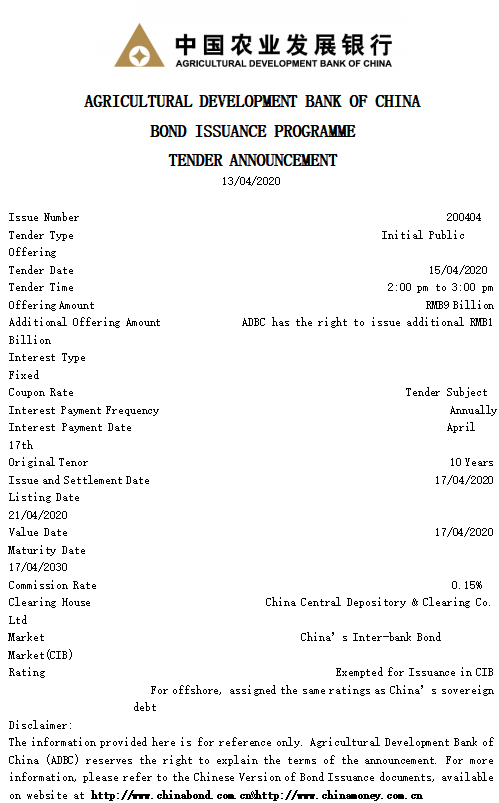 中国农业发展银行
AGRICULTURAL DEVELOPMENT BANK OF CHINA

AGRICULTURAL DEVELOPMENT BANK OF CHINA
BOND ISSUANCE PROGRAMME
TENDER ANNOUNCEMENT
13/04/2020

Issue Number 200404
Tender Type Initial Public Offering
Tender Date 15/04/2020
Tender Time 2:00 pm to 3:00 pm
Offering Amount RMB9 Billion
Additional Offering Amount ADBC has the right to issue additional RMB1 Billion
Interest Type Fixed
Coupon Rate Tender Subject
Interest Payment Frequency Annually
Interest Payment Date April 17th
Original Tenor 10 Years
Issue and Settlement Date 17/04/2020
Listing Date 21/04/2020
Value Date 17/04/2020
Maturity Date 17/04/2030
Commission Rate 0.15%
Clearing House China Central Depository & Clearing Co. Ltd
Market China's Inter-bank Bond Market(CIB)
Rating Exempted for Issuance in CIB
For offshore, assigned the same ratings as China's sovereign debt

Disclaimer:
The information provided here is for reference only. Agricultural Development Bank of China (ADBC) reserves the right to explain the terms of the announcement. For more information, please refer to the Chinese Version of Bond Issuance documents, available on website at http://www.chinabond.com.cn&http://www.chinamoney.com.cn